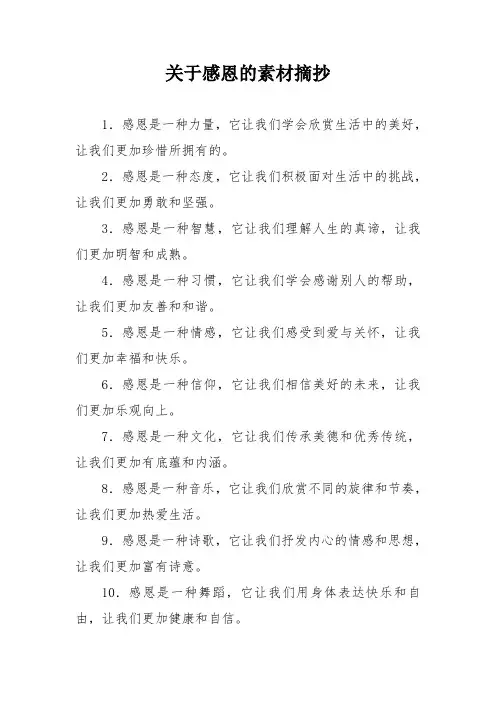 关于感恩的素材摘抄

1．感恩是一种力量，它让我们学会欣赏生活中的美好，让我们更加珍惜所拥有的。

2．感恩是一种态度，它让我们积极面对生活中的挑战，让我们更加勇敢和坚强。

3．感恩是一种智慧，它让我们理解人生的真谛，让我们更加明智和成熟。

4．感恩是一种习惯，它让我们学会感谢别人的帮助，让我们更加友善和和谐。

5．感恩是一种情感，它让我们感受到爱与关怀，让我们更加幸福和快乐。

6．感恩是一种信仰，它让我们相信美好的未来，让我们更加乐观向上。

7．感恩是一种文化，它让我们传承美德和优秀传统，让我们更加有底蕴和内涵。

8．感恩是一种音乐，它让我们欣赏不同的旋律和节奏，让我们更加热爱生活。

9．感恩是一种诗歌，它让我们抒发内心的情感和思想，让我们更加富有诗意。

10．感恩是一种舞蹈，它让我们用身体表达快乐和自由，让我们更加健康和自信。